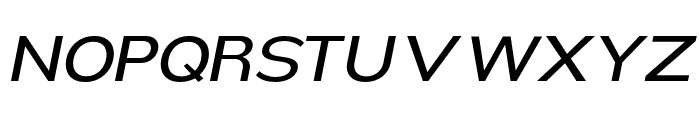 NOPQRSTUVWXYZ